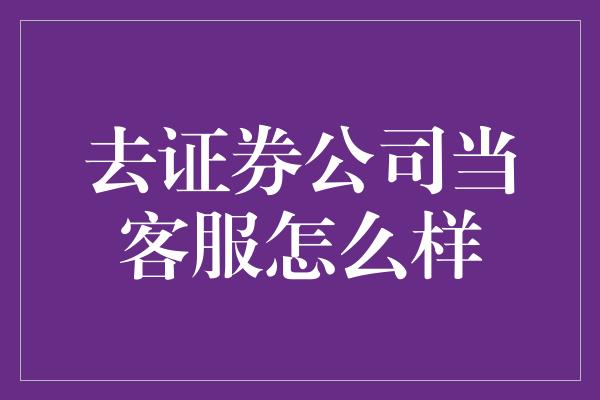 去证券公司当客服怎么样